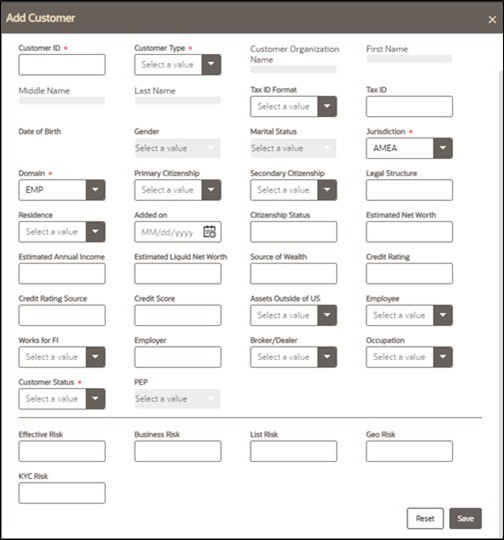 Add Customer

×

Customer ID *

Customer Type *
Select a value

Customer Organization Name

First Name

Middle Name

Last Name

Tax ID Format
Select a value

Tax ID

Date of Birth

Gender
Select a value

Marital Status
Select a value

Jurisdiction *
AMEA

Domain *
EMP

Primary Citizenship
Select a value

Secondary Citizenship
Select a value

Legal Structure

Residence
Select a value

Added on
MM/dd/yyyy

Citizenship Status

Estimated Net Worth

Estimated Annual Income

Estimated Liquid Net Worth

Source of Wealth

Credit Rating

Credit Rating Source

Credit Score

Assets Outside of US
Select a value

Employee
Select a value

Works for FI
Select a value

Employer

Broker/Dealer
Select a value

Occupation
Select a value

Customer Status *
Select a value

PEP
Select a value

Effective Risk

Business Risk

List Risk

Geo Risk

KYC Risk

Reset

Save